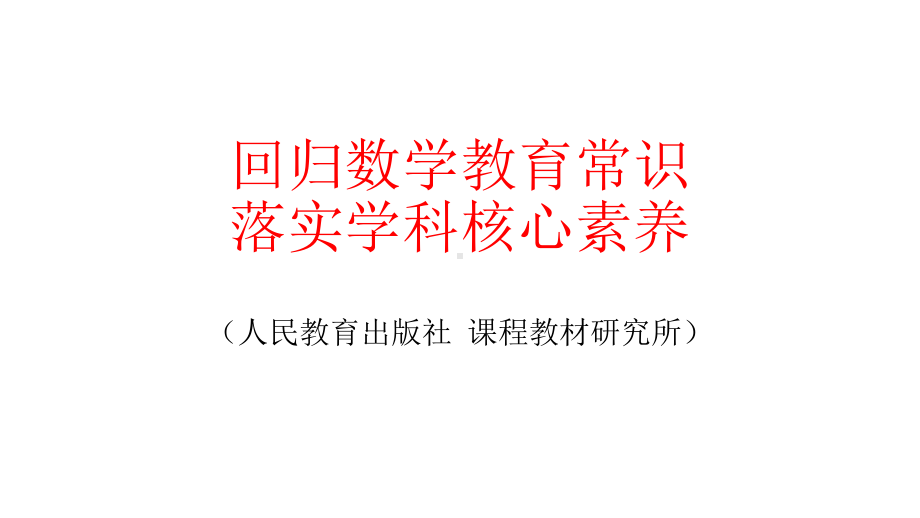 回归数学教育常识
落实学科核心素养

（人民教育出版社 课程教材研究所）